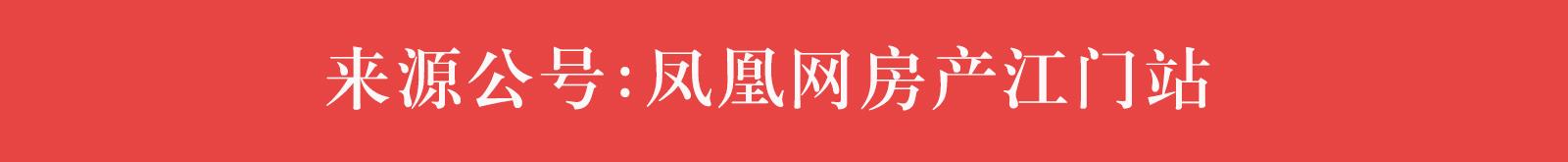 来源公号:凤凰网房产江门站